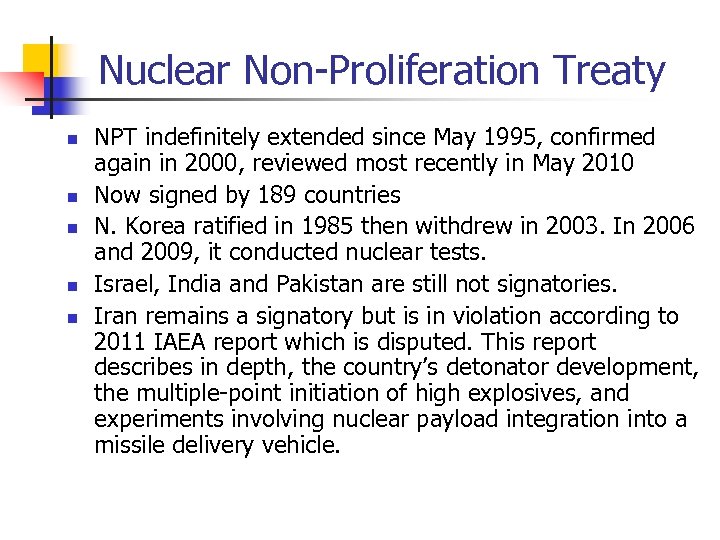 Nuclear Non-Proliferation Treaty

- NPT indefinitely extended since May 1995, confirmed again in 2000, reviewed most recently in May 2010
- Now signed by 189 countries
- N. Korea ratified in 1985 then withdrew in 2003. In 2006 and 2009, it conducted nuclear tests.
- Israel, India and Pakistan are still not signatories.
- Iran remains a signatory but is in violation according to 2011 IAEA report which is disputed. This report describes in depth, the country's detonator development, the multiple-point initiation of high explosives, and experiments involving nuclear payload integration into a missile delivery vehicle.